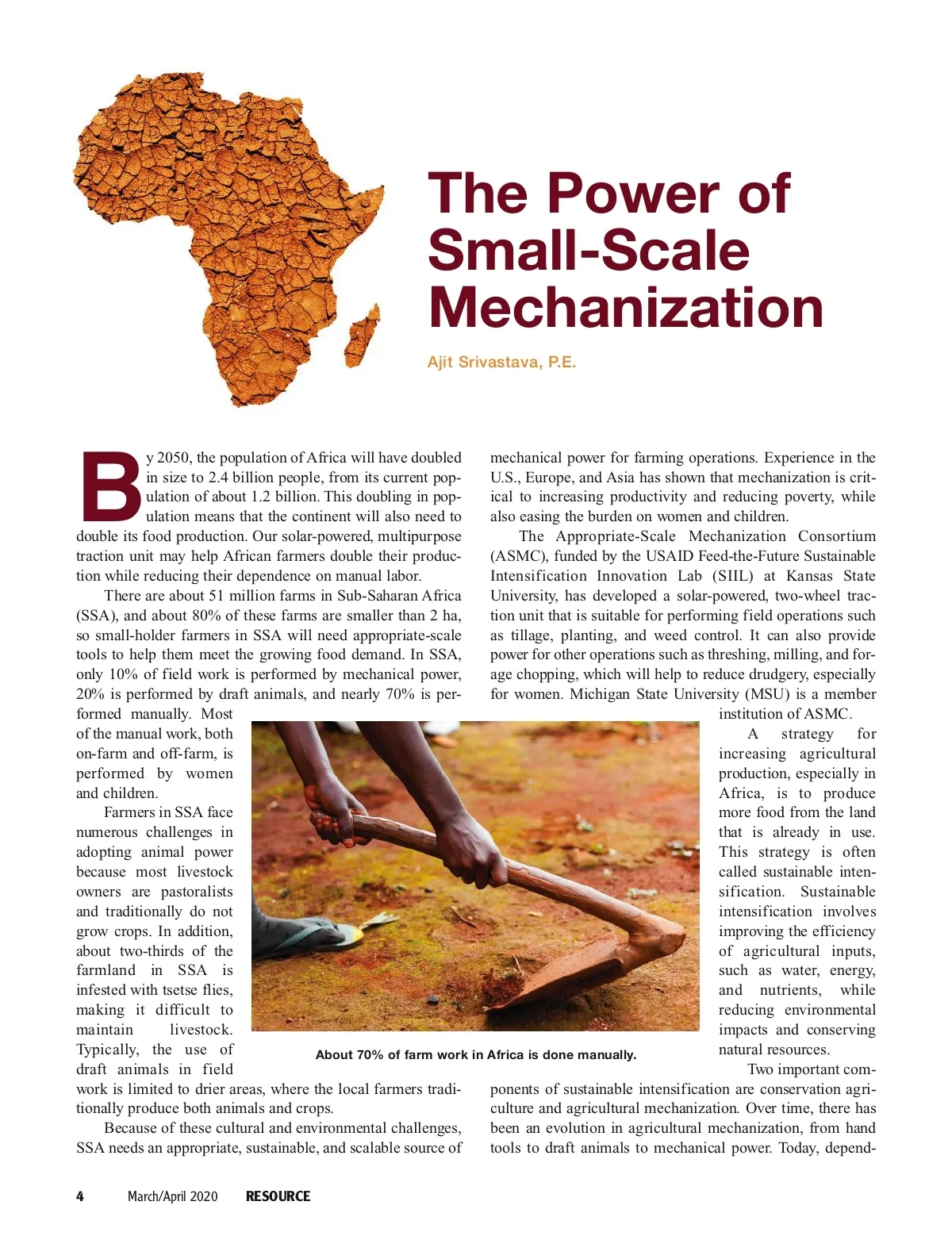 The Power of Small-Scale Mechanization

Ajit Srivastava, P.E.

By 2050, the population of Africa will have doubled in size to 2.4 billion people, from its current population of about 1.2 billion. This doubling in population means that the continent will also need to double its food production. Our solar-powered, multipurpose traction unit may help African farmers double their production while reducing their dependence on manual labor.

There are about 51 million farms in Sub-Saharan Africa (SSA), and about 80% of these farms are smaller than 2 ha, so small-holder farmers in SSA will need appropriate-scale tools to help them meet the growing food demand. In SSA, only 10% of field work is performed by mechanical power, 20% is performed by draft animals, and nearly 70% is performed manually. Most of the manual work, both on-farm and off-farm, is performed by women and children.

Farmers in SSA face numerous challenges in adopting animal power because most livestock owners are pastoralists and traditionally do not grow crops. In addition, about two-thirds of the farmland in SSA is infested with tsetse flies, making it difficult to maintain livestock. Typically, the use of draft animals in field work is limited to drier areas, where the local farmers traditionally produce both animals and crops.

Because of these cultural and environmental challenges, SSA needs an appropriate, sustainable, and scalable source of mechanical power for farming operations. Experience in the U.S., Europe, and Asia has shown that mechanization is critical to increasing productivity and reducing poverty, while also easing the burden on women and children.

The Appropriate-Scale Mechanization Consortium (ASMC), funded by the USAID Feed-the-Future Sustainable Intensification Innovation Lab (SIIL) at Kansas State University, has developed a solar-powered, two-wheel traction unit that is suitable for performing field operations such as tillage, planting, and weed control. It can also provide power for other operations such as threshing, milling, and forage chopping, which will help to reduce drudgery, especially for women. Michigan State University (MSU) is a member institution of ASMC.

A strategy for increasing agricultural production, especially in Africa, is to produce more food from the land that is already in use. This strategy is often called sustainable intensification. Sustainable intensification involves improving the efficiency of agricultural inputs, such as water, energy, and nutrients, while reducing environmental impacts and conserving natural resources.

Two important components of sustainable intensification are conservation agriculture and agricultural mechanization. Over time, there has been an evolution in agricultural mechanization, from hand tools to draft animals to mechanical power. Today, depend-

About 70% of farm work in Africa is done manually.

4 March/April 2020 RESOURCE